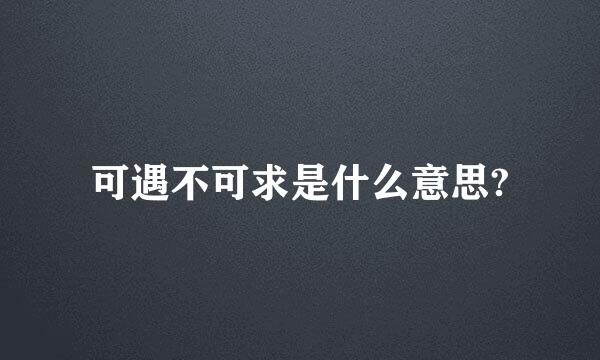 可遇不可求是什么意思?